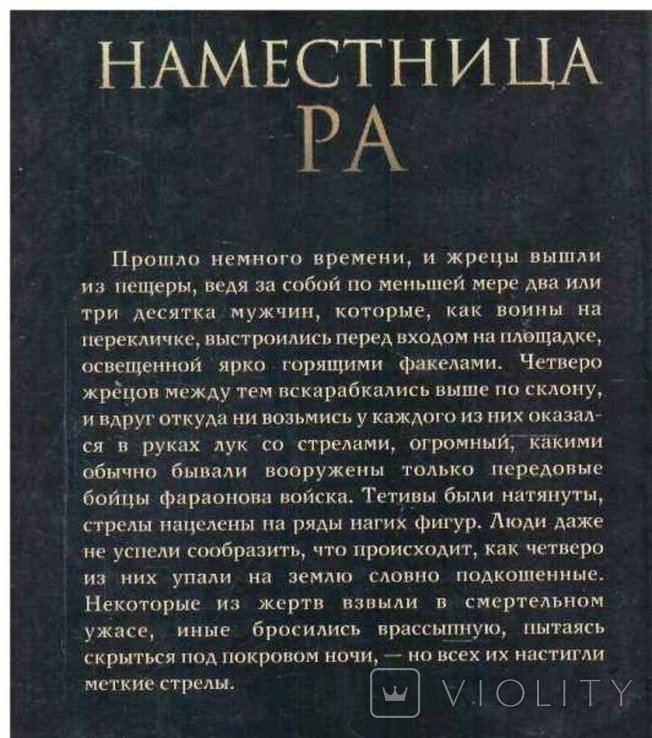 НАМЕСТНИЦА
РА

Прошло немного времени, и жрецы вышли из пещеры, ведя за собой по меньшей мере два или три десятка мужчин, которые, как воины на перекличке, выстроились перед входом на площадке, освещенной ярко горящими факелами. Четверо жрецов между тем вскарабкались выше по склону, и вдруг откуда ни возьмись у каждого из них оказался в руках лук со стрелами, огромный, какими обычно бывали вооружены только передовые бойцы фараонова войска. Тетивы были натянуты, стрелы нацелены на ряды нагих фигур. Люди даже не успели сообразить, что происходит, как четверо из них упали на землю словно подкошенные. Некоторые из жертв взвыли в смертельном ужасе, иные бросились врассыпную, пытаясь скрыться под покровом ночи, — но всех их настигли меткие стрелы.

VIOLITY